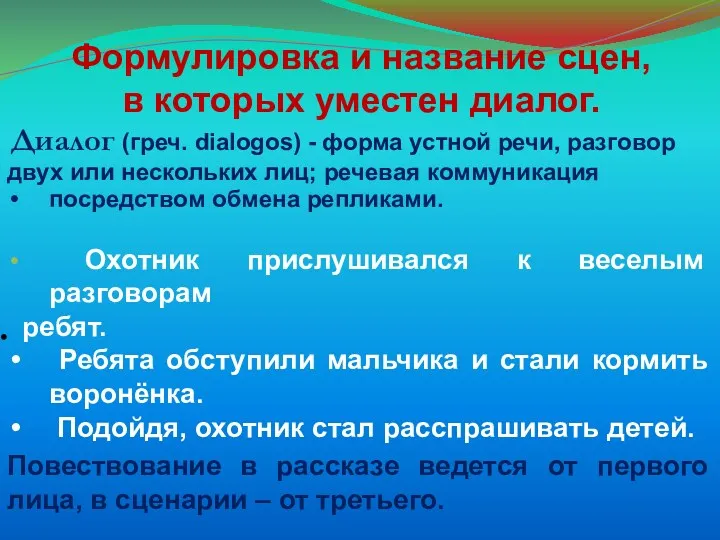 Формулировка и название сцен, в которых уместен диалог.

Диалог (греч. dialogos) - форма устной речи, разговор двух или нескольких лиц; речевая коммуникация

• посредством обмена репликами.

• Охотник прислушивался к веселым разговорам

• ребят.

• Ребята обступили мальчика и стали кормить воронёнка.

• Подойдя, охотник стал расспрашивать детей.

Повествование в рассказе ведется от первого лица, в сценарии – от третьего.